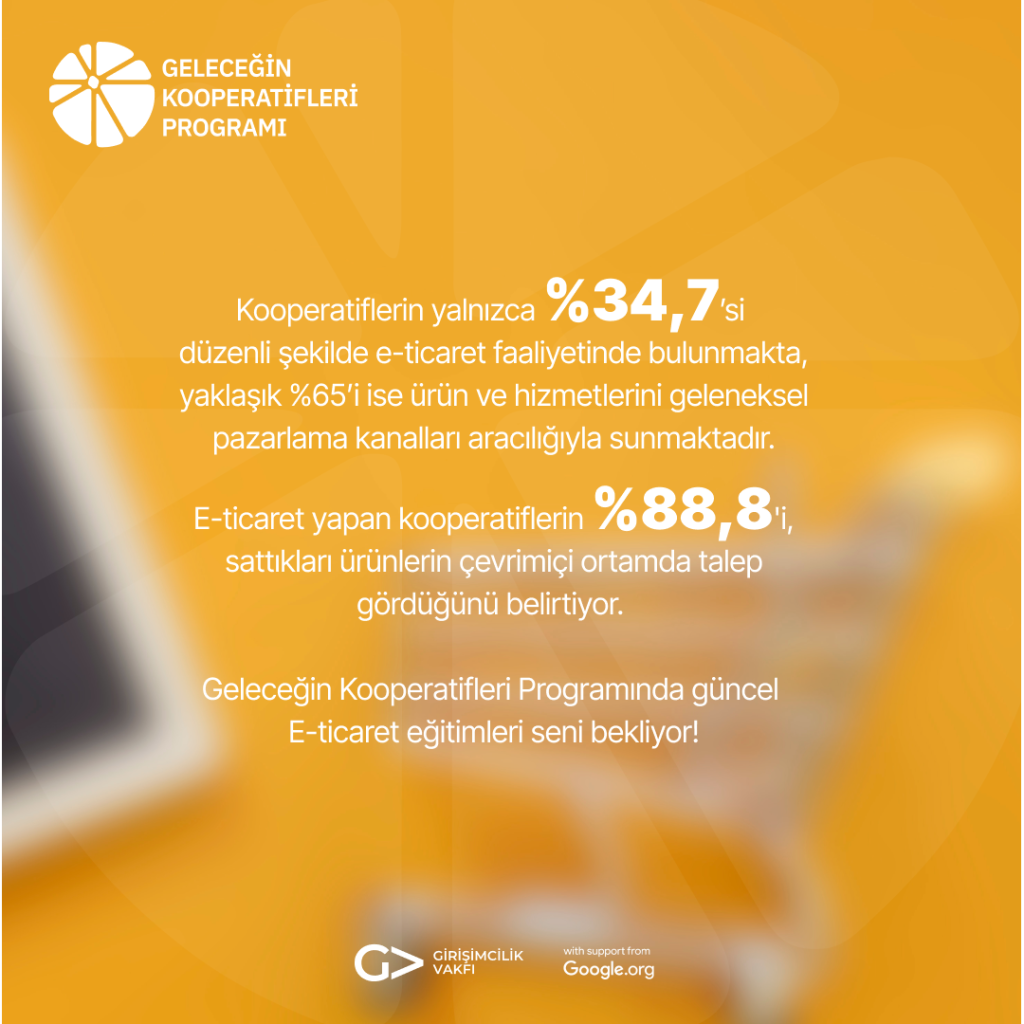 GELECEĞİN KOOPERATİFLERİ PROGRAMI

Kooperatiflerin yalnızca %34,7'si düzenli şekilde e-ticaret faaliyetinde bulunmakta, yaklaşık %65'i ise ürün ve hizmetlerini geleneksel pazarlama kanalları aracılığıyla sunmaktadır.

E-ticaret yapan kooperatiflerin %88,8'i, sattıkları ürünlerin çevrimiçi ortamda talep gördüğünü belirtiyor.

Geleceğin Kooperatifleri Programında güncel E-ticaret eğitimleri seni bekliyor!

GİRİŞİMCİLİK VAKFI

with support from Google.org